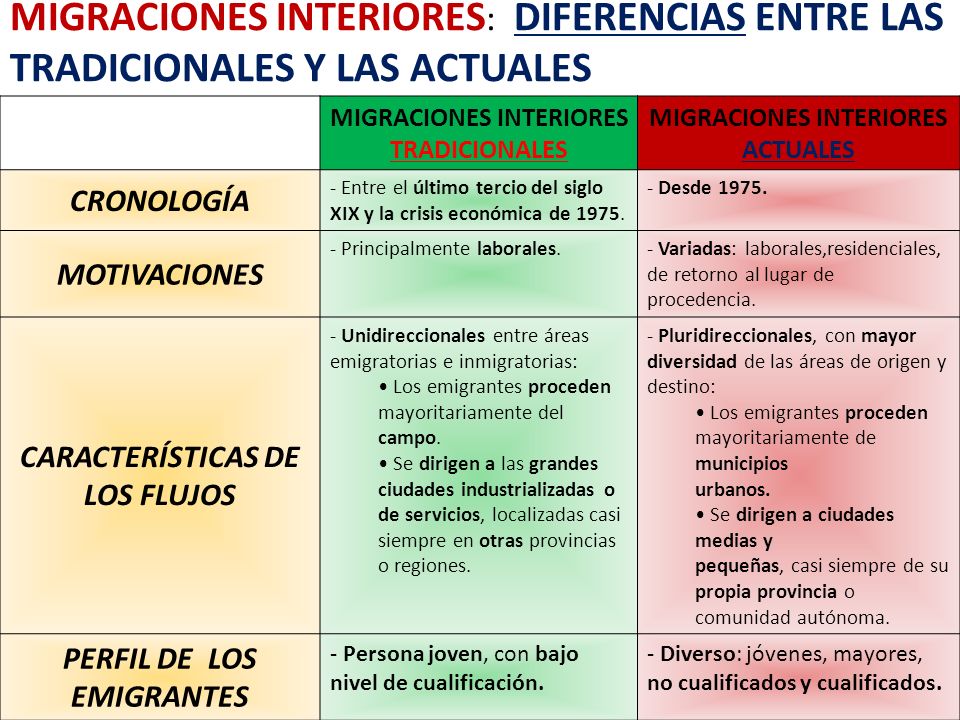 MIGRACIONES INTERIORES: DIFERENCIAS ENTRE LAS TRADICIONALES Y LAS ACTUALES

| | MIGRACIONES INTERIORES TRADICIONALES | MIGRACIONES INTERIORES ACTUALES |
|---|---|---|
| CRONOLOGÍA | - Entre el último tercio del siglo XIX y la crisis económica de 1975. | - Desde 1975. |
| MOTIVACIONES | - Principalmente laborales. | - Variadas: laborales,residenciales, de retorno al lugar de procedencia. |
| CARACTERÍSTICAS DE LOS FLUJOS | - Unidireccionales entre áreas emigratorias e inmigratorias: • Los emigrantes proceden mayoritariamente del campo. • Se dirigen a las grandes ciudades industrializadas o de servicios, localizadas casi siempre en otras provincias o regiones. | - Pluridireccionales, con mayor diversidad de las áreas de origen y destino: • Los emigrantes proceden mayoritariamente de municipios urbanos. • Se dirigen a ciudades medias y pequeñas, casi siempre de su propia provincia o comunidad autónoma. |
| PERFIL DE LOS EMIGRANTES | - Persona joven, con bajo nivel de cualificación. | - Diverso: jóvenes, mayores, no cualificados y cualificados. |